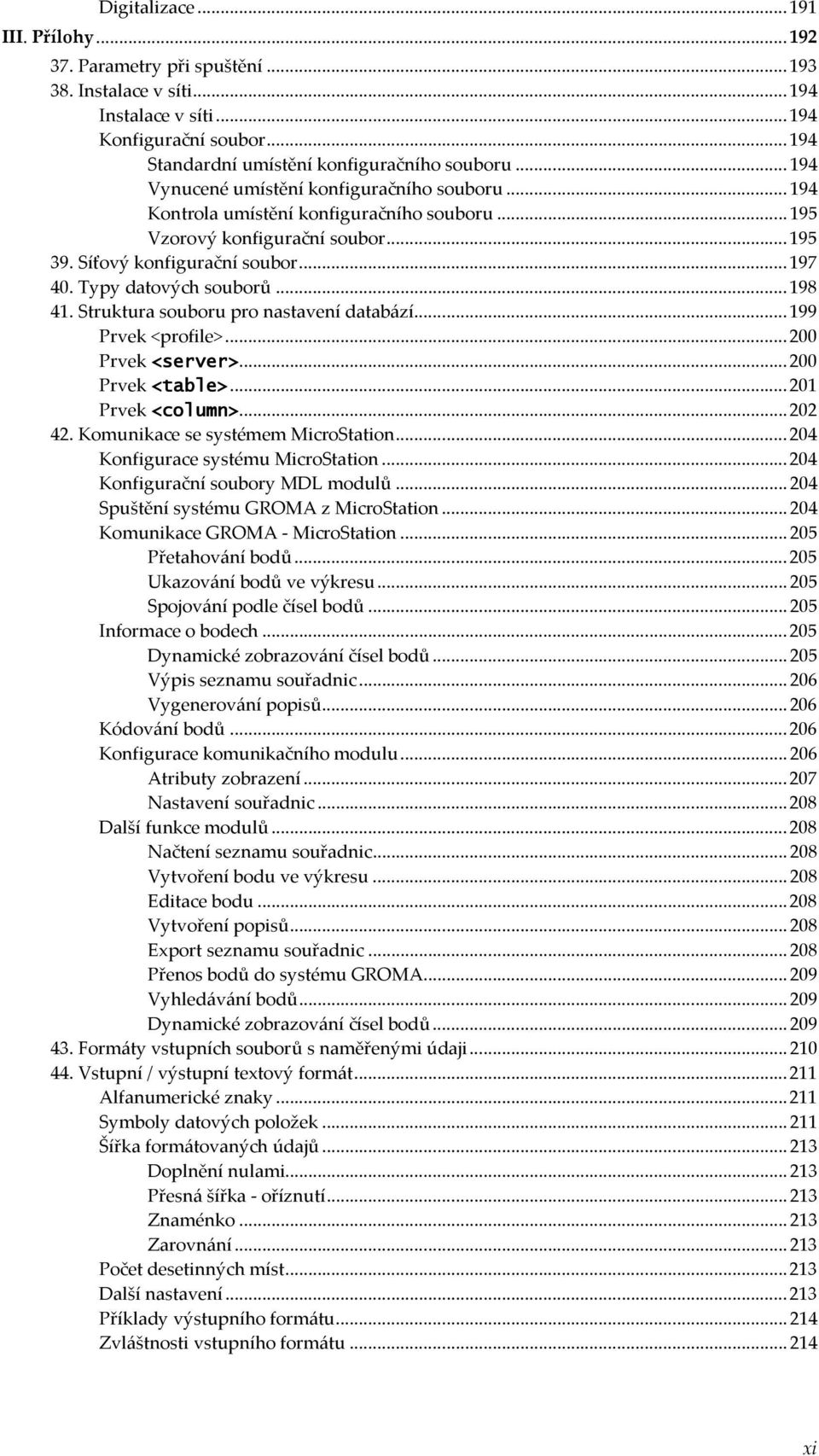 Digitalizace ... 191
III. Přílohy ... 192
37. Parametry při spuštění ... 193
38. Instalace v síti ... 194
Instalace v síti ... 194
Konfigurační soubor ... 194
Standardní umístění konfiguračního souboru ... 194
Vynucené umístění konfiguračního souboru ... 194
Kontrola umístění konfiguračního souboru ... 195
Vzorový konfigurační soubor ... 195
39. Síťový konfigurační soubor ... 197
40. Typy datových souborů ... 198
41. Struktura souboru pro nastavení databází ... 199
Prvek <profile> ... 200
Prvek <server> ... 200
Prvek <table> ... 201
Prvek <column> ... 202
42. Komunikace se systémem MicroStation ... 204
Konfigurace systému MicroStation ... 204
Konfigurační soubory MDL modulů ... 204
Spuštění systému GROMA z MicroStation ... 204
Komunikace GROMA - MicroStation ... 205
Přetahování bodů ... 205
Ukazování bodů ve výkresu ... 205
Spojování podle čísel bodů ... 205
Informace o bodech ... 205
Dynamické zobrazování čísel bodů ... 205
Výpis seznamu souřadnic ... 206
Vygenerování popisů ... 206
Kódování bodů ... 206
Konfigurace komunikačního modulu ... 206
Atributy zobrazení ... 207
Nastavení souřadnic ... 208
Další funkce modulů ... 208
Načtení seznamu souřadnic ... 208
Vytvoření bodu ve výkresu ... 208
Editace bodu ... 208
Vytvoření popisů ... 208
Export seznamu souřadnic ... 208
Přenos bodů do systému GROMA ... 209
Vyhledávání bodů ... 209
Dynamické zobrazování čísel bodů ... 209
43. Formáty vstupních souborů s naměřenými údaji ... 210
44. Vstupní / výstupní textový formát ... 211
Alfanumerické znaky ... 211
Symboly datových položek ... 211
Šířka formátovaných údajů ... 213
Doplnění nulami ... 213
Přesná šířka - oříznutí ... 213
Znaménko ... 213
Zarovnání ... 213
Počet desetinných míst ... 213
Další nastavení ... 213
Příklady výstupního formátu ... 214
Zvláštnosti vstupního formátu ... 214

xi